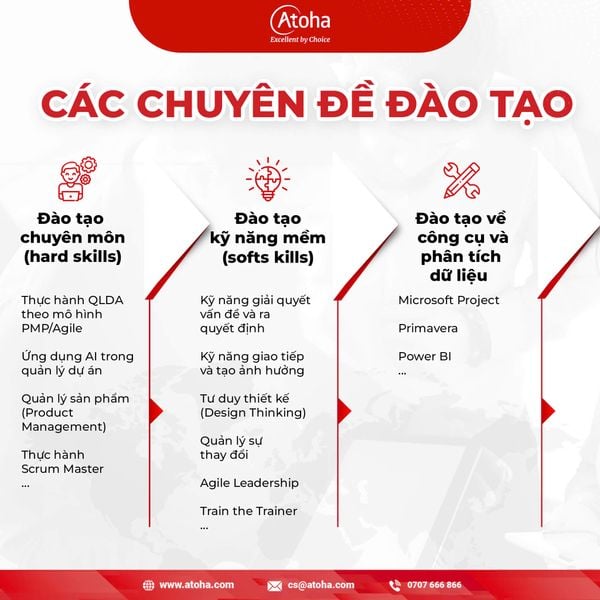 Atoha
Excellent by Choice

CÁC CHUYÊN ĐỀ ĐÀO TẠO

Đào tạo chuyên môn (hard skills)

Thực hành QLDA theo mô hình PMP/Agile

Ứng dụng AI trong quản lý dự án

Quản lý sản phẩm (Product Management)

Thực hành Scrum Master
...

Đào tạo kỹ năng mềm (softs kills)

Kỹ năng giải quyết vấn đề và ra quyết định

Kỹ năng giao tiếp và tạo ảnh hưởng

Tư duy thiết kế (Design Thinking)

Quản lý sự thay đổi

Agile Leadership

Train the Trainer
...

Đào tạo về công cụ và phân tích dữ liệu

Microsoft Project

Primavera

Power BI
...

www.atoha.com cs@atoha.com 0707 666 866